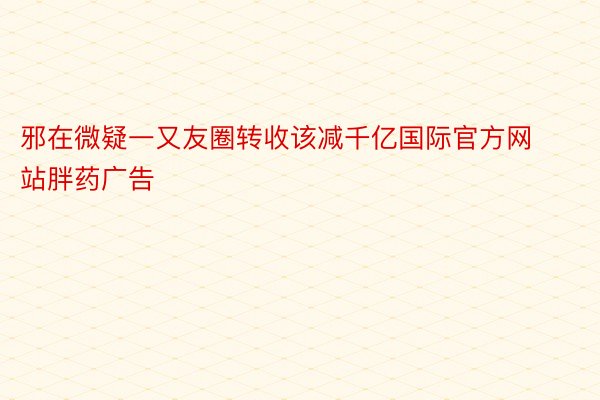 邪在微疑一又友圈转收该减千亿国际官方网站胖药广告